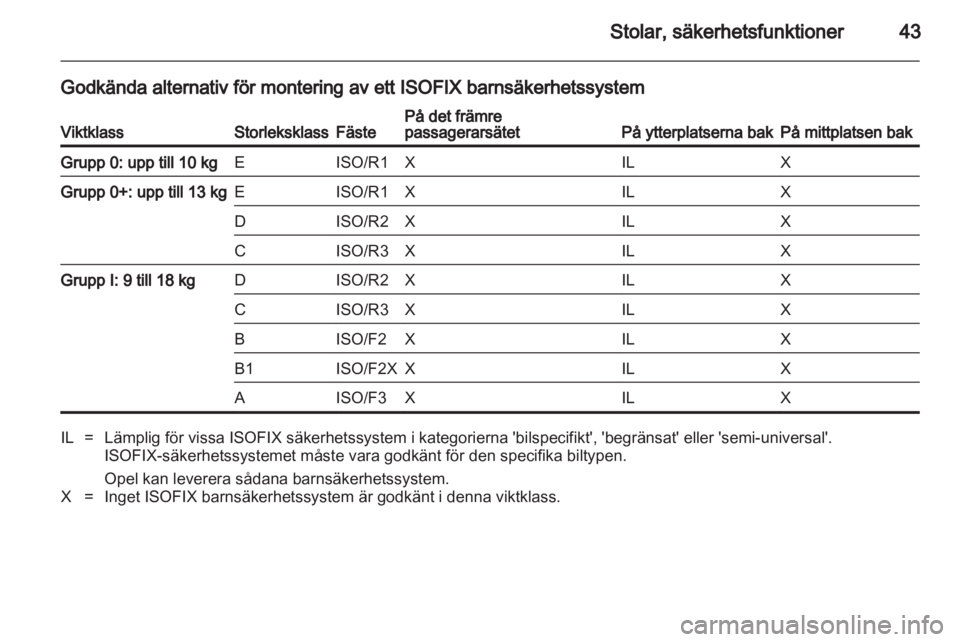 Stolar, säkerhetsfunktioner 43

Godkända alternativ för montering av ett ISOFIX barnsäkerhetssystem

| Viktklass | Storleksklass | Fäste | På det främre passagerarsätet | På ytterplatserna bak | På mittplatsen bak |
|---|---|---|---|---|---|
| Grupp 0: upp till 10 kg | E | ISO/R1 | X | IL | X |
| Grupp 0+: upp till 13 kg | E | ISO/R1 | X | IL | X |
| | D | ISO/R2 | X | IL | X |
| | C | ISO/R3 | X | IL | X |
| Grupp I: 9 till 18 kg | D | ISO/R2 | X | IL | X |
| | C | ISO/R3 | X | IL | X |
| | B | ISO/F2 | X | IL | X |
| | B1 | ISO/F2X | X | IL | X |
| | A | ISO/F3 | X | IL | X |

IL = Lämplig för vissa ISOFIX säkerhetssystem i kategorierna 'bilspecifikt', 'begränsat' eller 'semi-universal'. ISOFIX-säkerhetssystemet måste vara godkänt för den specifika biltypen.

Opel kan leverera sådana barnsäkerhetssystem.
X = Inget ISOFIX barnsäkerhetssystem är godkänt i denna viktklass.

carmanualsonline.info